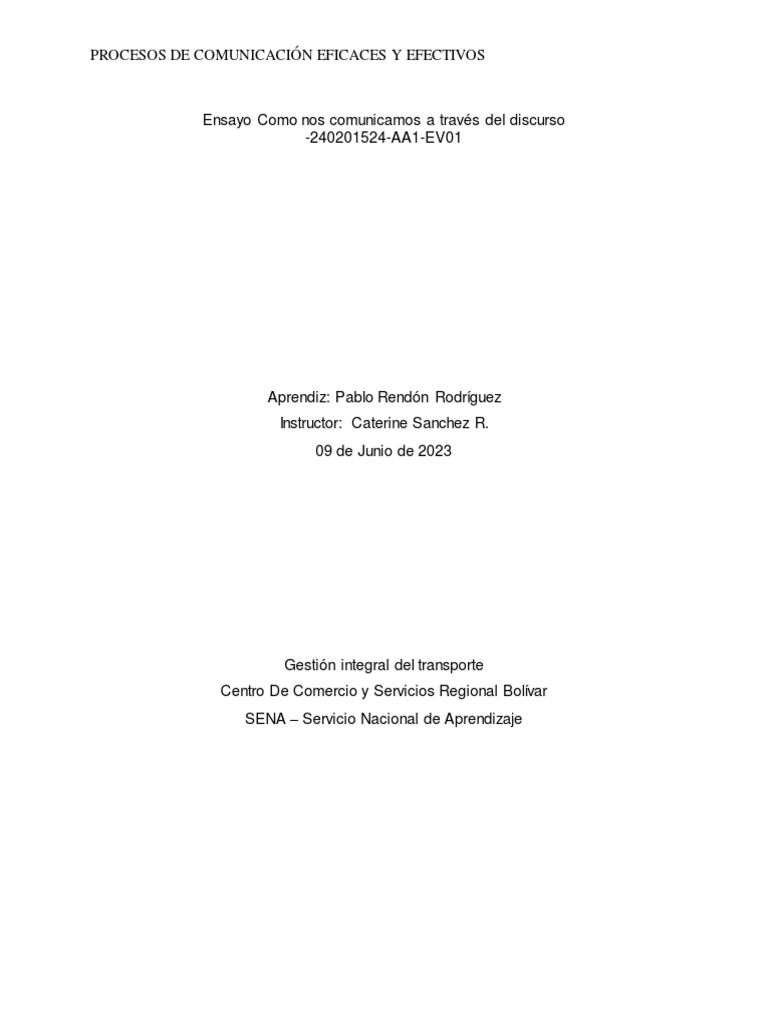 PROCESOS DE COMUNICACIÓN EFICACES Y EFECTIVOS

Ensayo Como nos comunicamos a través del discurso -240201524-AA1-EV01

Aprendiz: Pablo Rendón Rodríguez

Instructor: Caterine Sanchez R.

09 de Junio de 2023

Gestión integral del transporte

Centro De Comercio y Servicios Regional Bolívar

SENA – Servicio Nacional de Aprendizaje